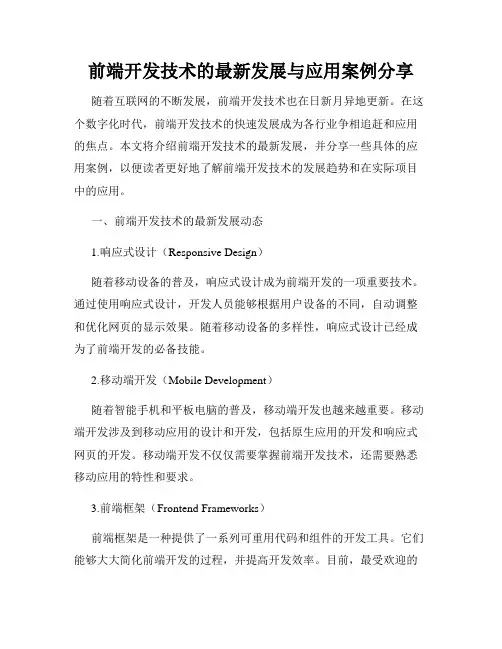 前端开发技术的最新发展与应用案例分享

随着互联网的不断发展，前端开发技术也在日新月异地更新。在这个数字化时代，前端开发技术的快速发展成为各行业争相追赶和应用的焦点。本文将介绍前端开发技术的最新发展，并分享一些具体的应用案例，以便读者更好地了解前端开发技术的发展趋势和在实际项目中的应用。

一、前端开发技术的最新发展动态

1.响应式设计（Responsive Design）

随着移动设备的普及，响应式设计成为前端开发的一项重要技术。通过使用响应式设计，开发人员能够根据用户设备的不同，自动调整和优化网页的显示效果。随着移动设备的多样性，响应式设计已经成为了前端开发的必备技能。

2.移动端开发（Mobile Development）

随着智能手机和平板电脑的普及，移动端开发也越来越重要。移动端开发涉及到移动应用的设计和开发，包括原生应用的开发和响应式网页的开发。移动端开发不仅仅需要掌握前端开发技术，还需要熟悉移动应用的特性和要求。

3.前端框架（Frontend Frameworks）

前端框架是一种提供了一系列可重用代码和组件的开发工具。它们能够大大简化前端开发的过程，并提高开发效率。目前，最受欢迎的